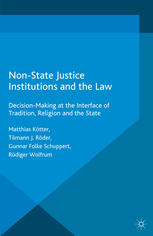 Non-State Justice Institutions and the Law

Decision-Making at the Interface of Tradition, Religion and the State

Matthias Kötter,
Tilmann J. Röder,
Gunnar Folke Schuppert,
Rüdiger Wolfrum